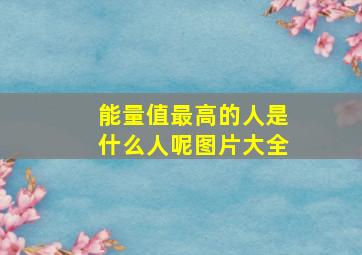 能量值最高的人是什么人呢图片大全